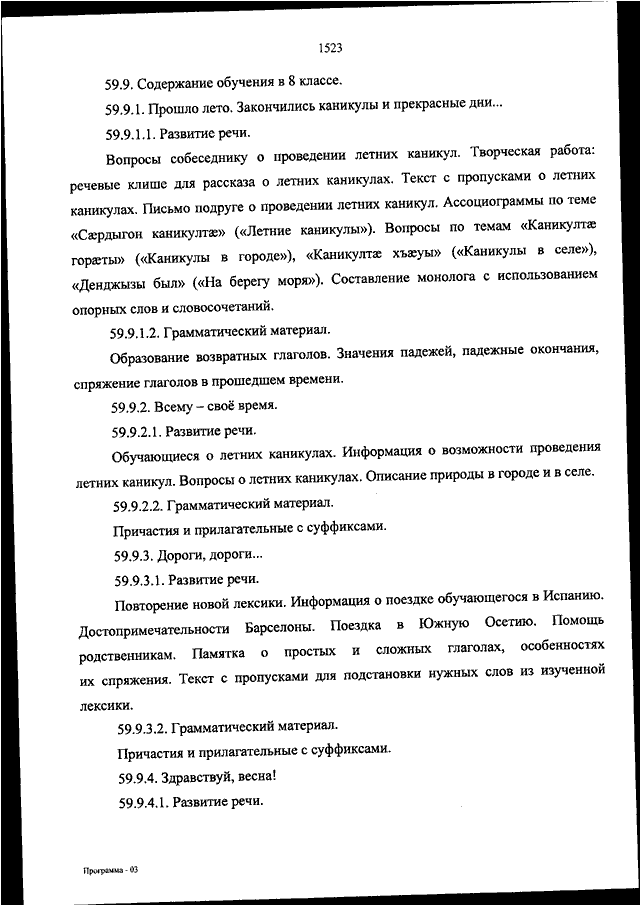 1523

59.9. Содержание обучения в 8 классе.

59.9.1. Прошло лето. Закончились каникулы и прекрасные дни...

59.9.1.1. Развитие речи.

Вопросы собеседнику о проведении летних каникул. Творческая работа: речевые клише для рассказа о летних каникулах. Текст с пропусками о летних каникулах. Письмо подруге о проведении летних каникул. Ассоциограммы по теме «Сæрдыгон каникултæ» («Летние каникулы»). Вопросы по темам «Каникултæ горæты» («Каникулы в городе»), «Каникултæ хъæуы» («Каникулы в селе»), «Денджызы был» («На берегу моря»). Составление монолога с использованием опорных слов и словосочетаний.

59.9.1.2. Грамматический материал.

Образование возвратных глаголов. Значения падежей, падежные окончания, спряжение глаголов в прошедшем времени.

59.9.2. Всему – своё время.

59.9.2.1. Развитие речи.

Обучающиеся о летних каникулах. Информация о возможности проведения летних каникул. Вопросы о летних каникулах. Описание природы в городе и в селе.

59.9.2.2. Грамматический материал.

Причастия и прилагательные с суффиксами.

59.9.3. Дороги, дороги...

59.9.3.1. Развитие речи.

Повторение новой лексики. Информация о поездке обучающегося в Испанию. Достопримечательности Барселоны. Поездка в Южную Осетию. Помощь родственникам. Памятка о простых и сложных глаголах, особенностях их спряжения. Текст с пропусками для подстановки нужных слов из изученной лексики.

59.9.3.2. Грамматический материал.

Причастия и прилагательные с суффиксами.

59.9.4. Здравствуй, весна!

59.9.4.1. Развитие речи.

Программа - 03